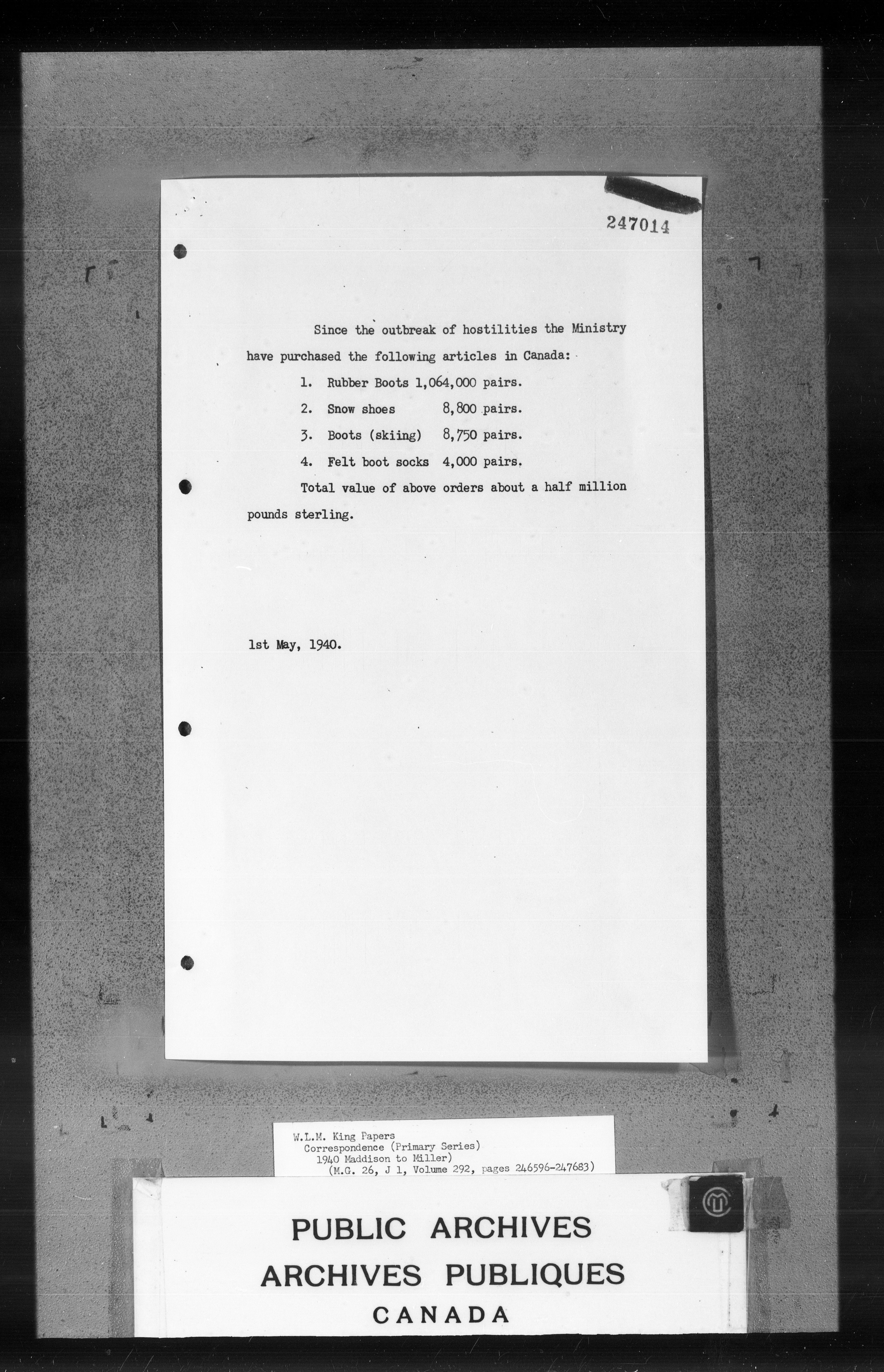 247014

Since the outbreak of hostilities the Ministry have purchased the following articles in Canada:

1. Rubber Boots 1,064,000 pairs.
2. Snow shoes 8,800 pairs.
3. Boots (skiing) 8,750 pairs.
4. Felt boot socks 4,000 pairs.

Total value of above orders about a half million pounds sterling.

1st May, 1940.

W.L.M. King Papers
Correspondence (Primary Series)
1940 Maddison to Miller)
(M.G. 26, J 1, Volume 292, pages 246596-247683)

PUBLIC ARCHIVES
ARCHIVES PUBLIQUES
CANADA